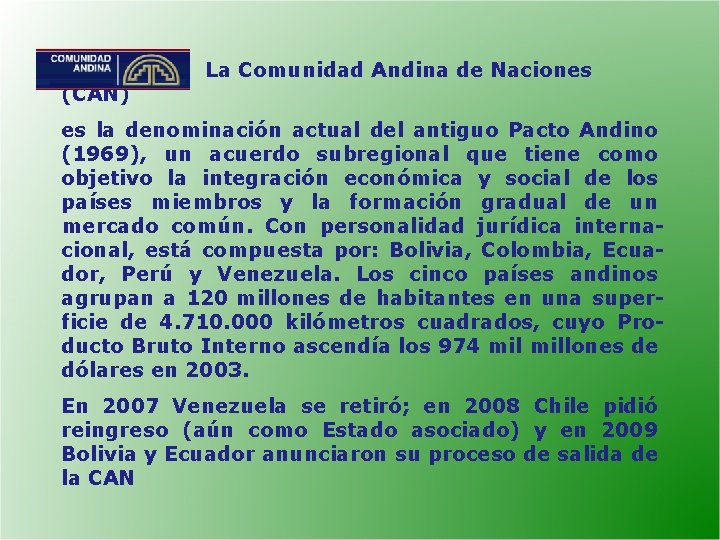 COMUNIDAD ANDINA

La Comunidad Andina de Naciones (CAN)

es la denominación actual del antiguo Pacto Andino (1969), un acuerdo subregional que tiene como objetivo la integración económica y social de los países miembros y la formación gradual de un mercado común. Con personalidad jurídica internacional, está compuesta por: Bolivia, Colombia, Ecuador, Perú y Venezuela. Los cinco países andinos agrupan a 120 millones de habitantes en una superficie de 4.710.000 kilómetros cuadrados, cuyo Producto Bruto Interno ascendía los 974 mil millones de dólares en 2003.

En 2007 Venezuela se retiró; en 2008 Chile pidió reingreso (aún como Estado asociado) y en 2009 Bolivia y Ecuador anunciaron su proceso de salida de la CAN